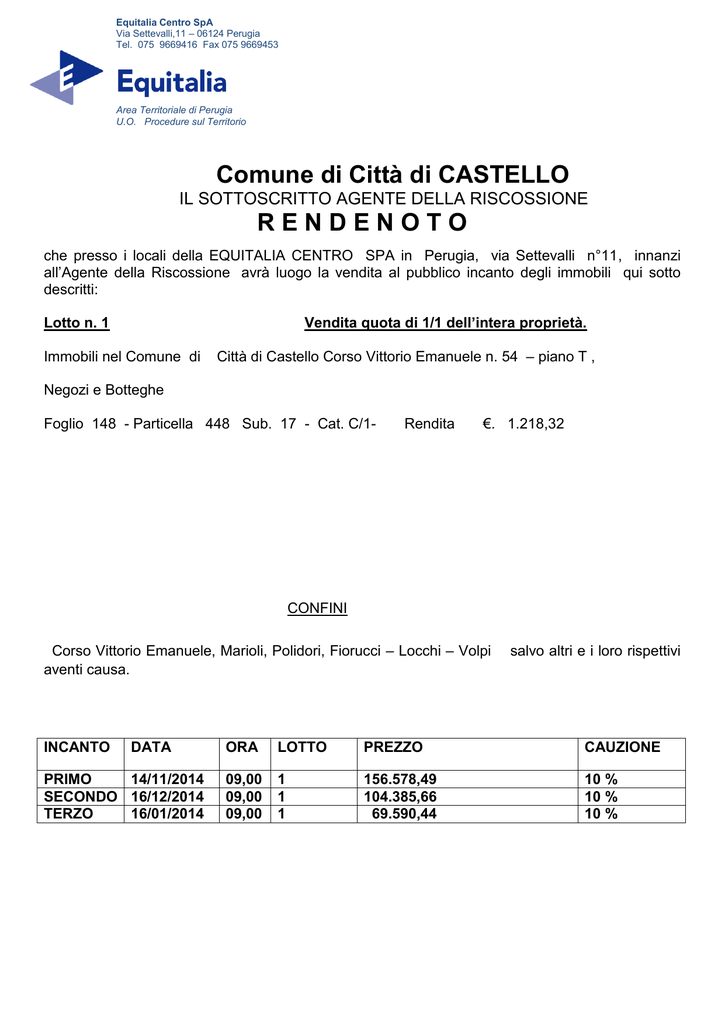 Equitalia Centro SpA
Via Settevalli,11 – 06124 Perugia
Tel. 075 9669416 Fax 075 9669453

Equitalia

Area Territoriale di Perugia
U.O. Procedure sul Territorio

Comune di Città di CASTELLO
IL SOTTOSCRITTO AGENTE DELLA RISCOSSIONE
R E N D E N O T O

che presso i locali della EQUITALIA CENTRO SPA in Perugia, via Settevalli n°11, innanzi all'Agente della Riscossione avrà luogo la vendita al pubblico incanto degli immobili qui sotto descritti:

Lotto n. 1 Vendita quota di 1/1 dell'intera proprietà.

Immobili nel Comune di Città di Castello Corso Vittorio Emanuele n. 54 – piano T ,

Negozi e Botteghe

Foglio 148 - Particella 448 Sub. 17 - Cat. C/1- Rendita €. 1.218,32

CONFINI

Corso Vittorio Emanuele, Marioli, Polidori, Fiorucci – Locchi – Volpi salvo altri e i loro rispettivi aventi causa.

| INCANTO | DATA | ORA | LOTTO | PREZZO | CAUZIONE |
|---|---|---|---|---|---|
| PRIMO | 14/11/2014 | 09,00 | 1 | 156.578,49 | 10 % |
| SECONDO | 16/12/2014 | 09,00 | 1 | 104.385,66 | 10 % |
| TERZO | 16/01/2014 | 09,00 | 1 | 69.590,44 | 10 % |